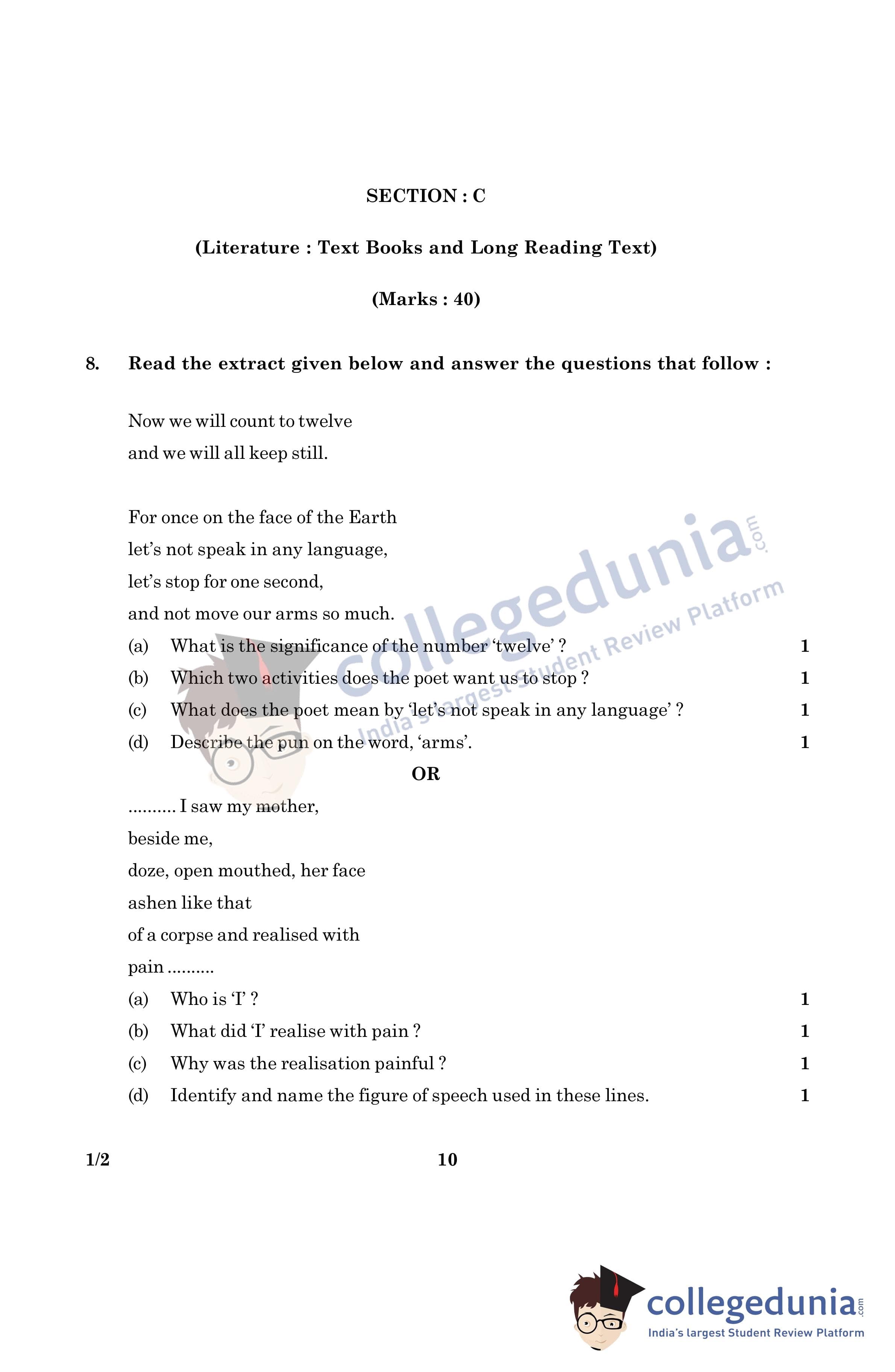 SECTION : C

(Literature : Text Books and Long Reading Text)

(Marks : 40)

8. Read the extract given below and answer the questions that follow :

Now we will count to twelve
and we will all keep still.

For once on the face of the Earth
let's not speak in any language,
let's stop for one second,
and not move our arms so much.

(a) What is the significance of the number 'twelve' ? 1

(b) Which two activities does the poet want us to stop ? 1

(c) What does the poet mean by 'let's not speak in any language' ? 1

(d) Describe the pun on the word, 'arms'. 1

OR

.......... I saw my mother,
beside me,
doze, open mouthed, her face
ashen like that
of a corpse and realised with
pain ..........

(a) Who is 'I' ? 1

(b) What did 'I' realise with pain ? 1

(c) Why was the realisation painful ? 1

(d) Identify and name the figure of speech used in these lines. 1

1/2 10

collegedunia.com
India's largest Student Review Platform

collegedunia.com
India's largest Student Review Platform